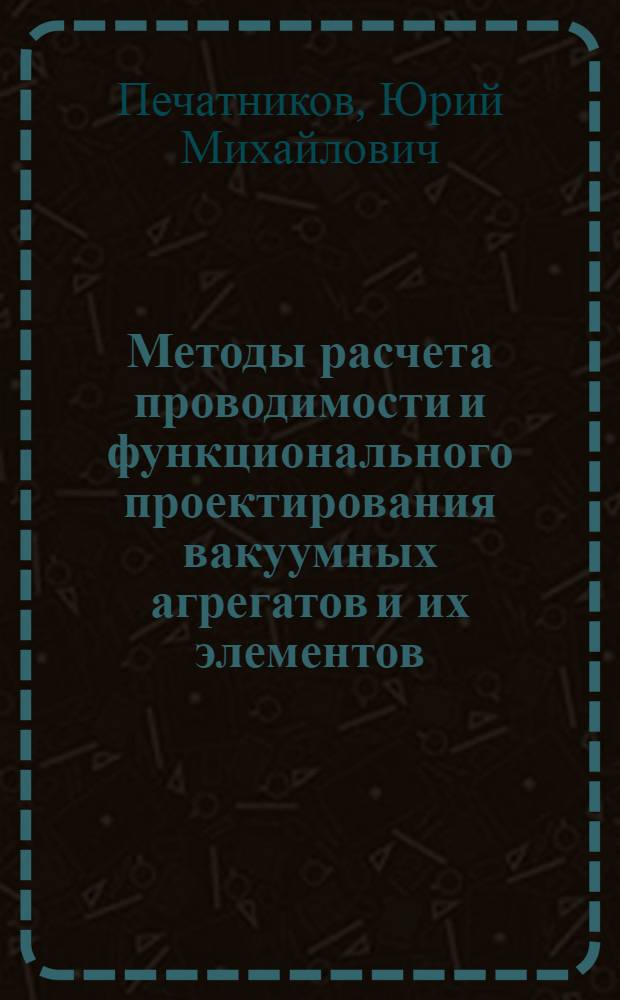 Печатников, Юрий Михайлович

Методы расчета проводимости и функционального проектирования вакуумных агрегатов и их элементов